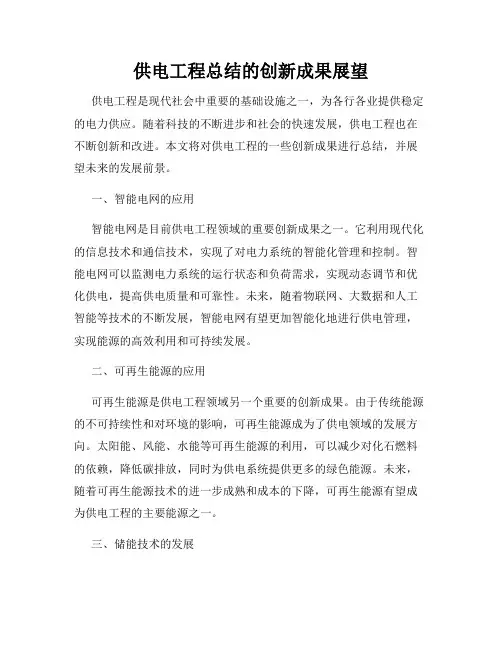 供电工程总结的创新成果展望

供电工程是现代社会中重要的基础设施之一，为各行各业提供稳定的电力供应。随着科技的不断进步和社会的快速发展，供电工程也在不断创新和改进。本文将对供电工程的一些创新成果进行总结，并展望未来的发展前景。

一、智能电网的应用

智能电网是目前供电工程领域的重要创新成果之一。它利用现代化的信息技术和通信技术，实现了对电力系统的智能化管理和控制。智能电网可以监测电力系统的运行状态和负荷需求，实现动态调节和优化供电，提高供电质量和可靠性。未来，随着物联网、大数据和人工智能等技术的不断发展，智能电网有望更加智能化地进行供电管理，实现能源的高效利用和可持续发展。

二、可再生能源的应用

可再生能源是供电工程领域另一个重要的创新成果。由于传统能源的不可持续性和对环境的影响，可再生能源成为了供电领域的发展方向。太阳能、风能、水能等可再生能源的利用，可以减少对化石燃料的依赖，降低碳排放，同时为供电系统提供更多的绿色能源。未来，随着可再生能源技术的进一步成熟和成本的下降，可再生能源有望成为供电工程的主要能源之一。

三、储能技术的发展